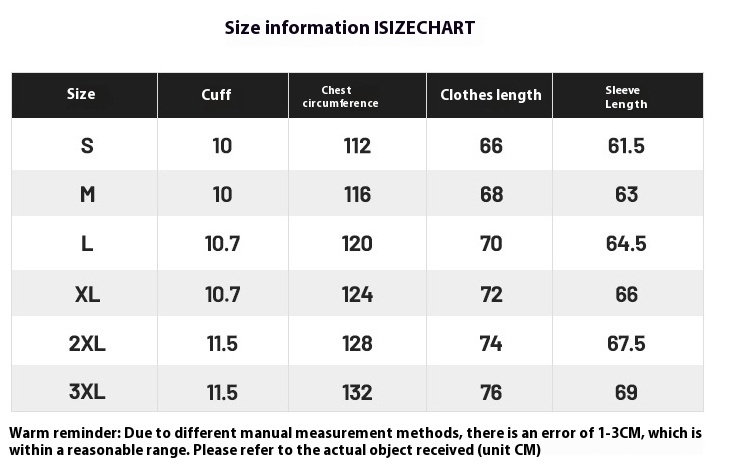 Size information ISIZECHART

| Size | Cuff | Chest circumference | Clothes length | Sleeve Length |
|---|---|---|---|---|
| S | 10 | 112 | 66 | 61.5 |
| M | 10 | 116 | 68 | 63 |
| L | 10.7 | 120 | 70 | 64.5 |
| XL | 10.7 | 124 | 72 | 66 |
| 2XL | 11.5 | 128 | 74 | 67.5 |
| 3XL | 11.5 | 132 | 76 | 69 |

Warm reminder: Due to different manual measurement methods, there is an error of 1-3CM, which is within a reasonable range. Please refer to the actual object received (unit CM)